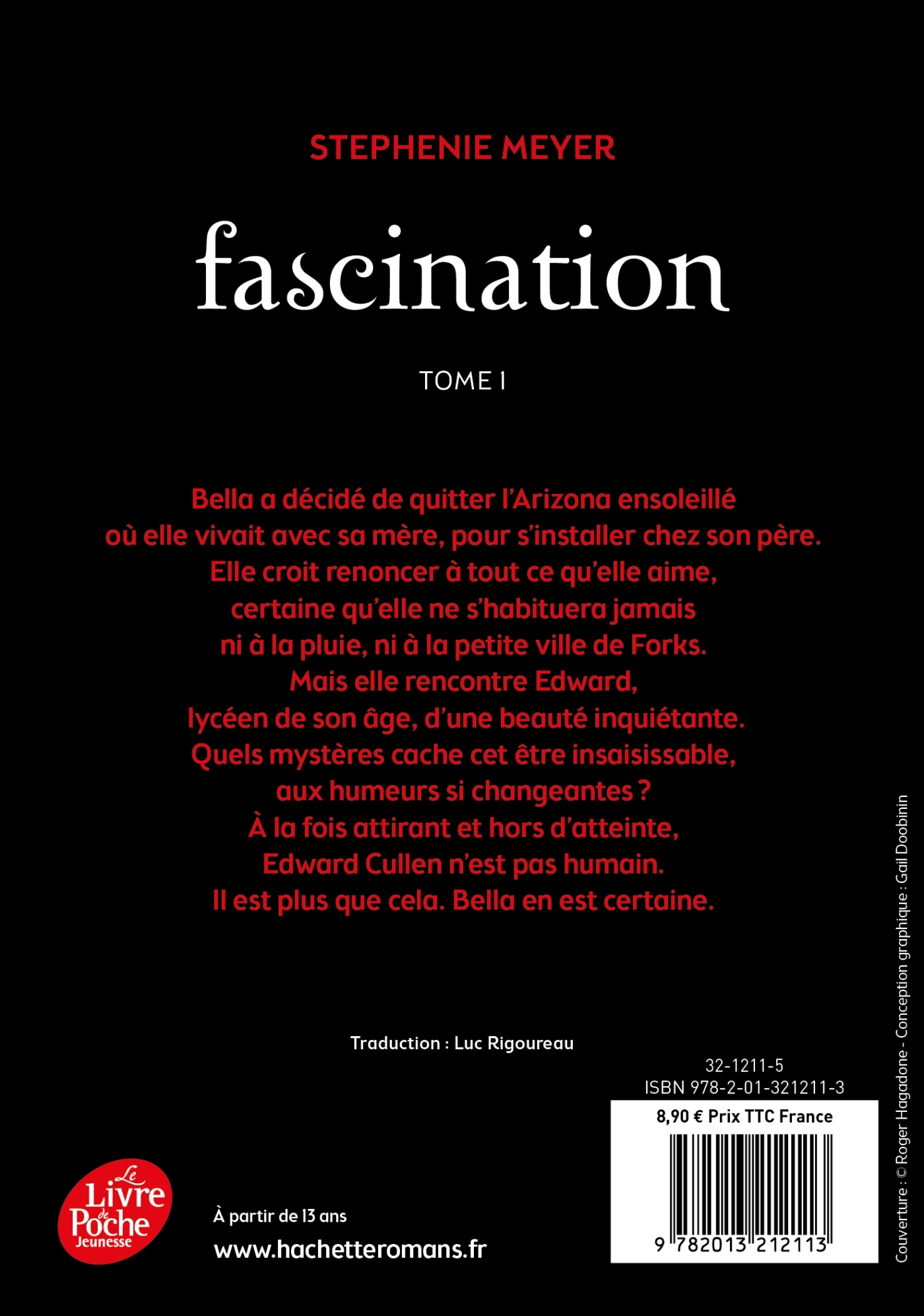 STEPHENIE MEYER

fascination

TOME 1

Bella a décidé de quitter l'Arizona ensoleillé où elle vivait avec sa mère, pour s'installer chez son père. Elle croit renoncer à tout ce qu'elle aime, certaine qu'elle ne s'habituera jamais ni à la pluie, ni à la petite ville de Forks. Mais elle rencontre Edward, lycéen de son âge, d'une beauté inquiétante. Quels mystères cache cet être insaisissable, aux humeurs si changeantes ? À la fois attirant et hors d'atteinte, Edward Cullen n'est pas humain. Il est plus que cela. Bella en est certaine.

Traduction : Luc Rigoureau

32-1211-5
ISBN 978-2-01-321211-3

8,90 € Prix TTC France

9 782013 212113

Le Livre de Poche Jeunesse

À partir de 13 ans

www.hachetteromans.fr

Couverture : © Roger Hagadone - Conception graphique : Gail Doobinin